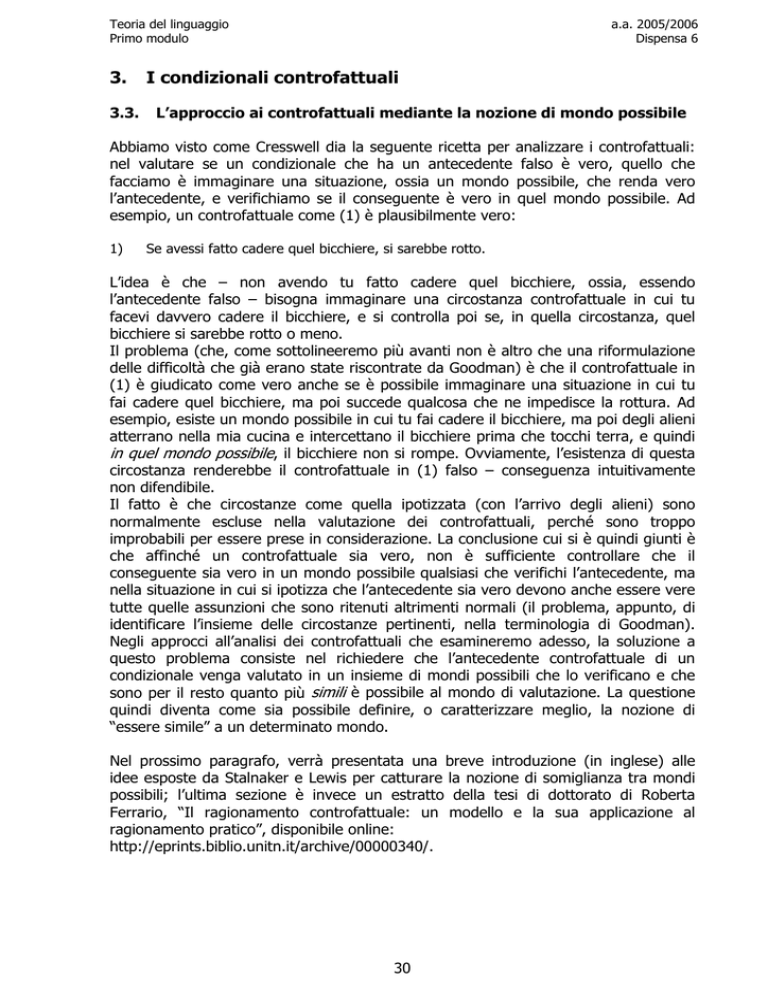 Teoria del linguaggio
Primo modulo

a.a. 2005/2006
Dispensa 6

3. I condizionali controfattuali

3.3. L'approccio ai controfattuali mediante la nozione di mondo possibile

Abbiamo visto come Cresswell dia la seguente ricetta per analizzare i controfattuali: nel valutare se un condizionale che ha un antecedente falso è vero, quello che facciamo è immaginare una situazione, ossia un mondo possibile, che renda vero l'antecedente, e verifichiamo se il conseguente è vero in quel mondo possibile. Ad esempio, un controfattuale come (1) è plausibilmente vero:

1) Se avessi fatto cadere quel bicchiere, si sarebbe rotto.

L'idea è che – non avendo tu fatto cadere quel bicchiere, ossia, essendo l'antecedente falso – bisogna immaginare una circostanza controfattuale in cui tu facevi davvero cadere il bicchiere, e si controlla poi se, in quella circostanza, quel bicchiere si sarebbe rotto o meno.
Il problema (che, come sottolineeremo più avanti non è altro che una riformulazione delle difficoltà che già erano state riscontrate da Goodman) è che il controfattuale in (1) è giudicato come vero anche se è possibile immaginare una situazione in cui tu fai cadere quel bicchiere, ma poi succede qualcosa che ne impedisce la rottura. Ad esempio, esiste un mondo possibile in cui tu fai cadere il bicchiere, ma poi degli alieni atterrano nella mia cucina e intercettano il bicchiere prima che tocchi terra, e quindi in quel mondo possibile, il bicchiere non si rompe. Ovviamente, l'esistenza di questa circostanza renderebbe il controfattuale in (1) falso – conseguenza intuitivamente non difendibile.
Il fatto è che circostanze come quella ipotizzata (con l'arrivo degli alieni) sono normalmente escluse nella valutazione dei controfattuali, perché sono troppo improbabili per essere prese in considerazione. La conclusione cui si è quindi giunti è che affinché un controfattuale sia vero, non è sufficiente controllare che il conseguente sia vero in un mondo possibile qualsiasi che verifichi l'antecedente, ma nella situazione in cui si ipotizza che l'antecedente sia vero devono anche essere vere tutte quelle assunzioni che sono ritenuti altrimenti normali (il problema, appunto, di identificare l'insieme delle circostanze pertinenti, nella terminologia di Goodman). Negli approcci all'analisi dei controfattuali che esamineremo adesso, la soluzione a questo problema consiste nel richiedere che l'antecedente controfattuale di un condizionale venga valutato in un insieme di mondi possibili che lo verificano e che sono per il resto quanto più simili è possibile al mondo di valutazione. La questione quindi diventa come sia possibile definire, o caratterizzare meglio, la nozione di "essere simile" a un determinato mondo.

Nel prossimo paragrafo, verrà presentata una breve introduzione (in inglese) alle idee esposte da Stalnaker e Lewis per catturare la nozione di somiglianza tra mondi possibili; l'ultima sezione è invece un estratto della tesi di dottorato di Roberta Ferrario, "Il ragionamento controfattuale: un modello e la sua applicazione al ragionamento pratico", disponibile online:
http://eprints.biblio.unitn.it/archive/00000340/.

30